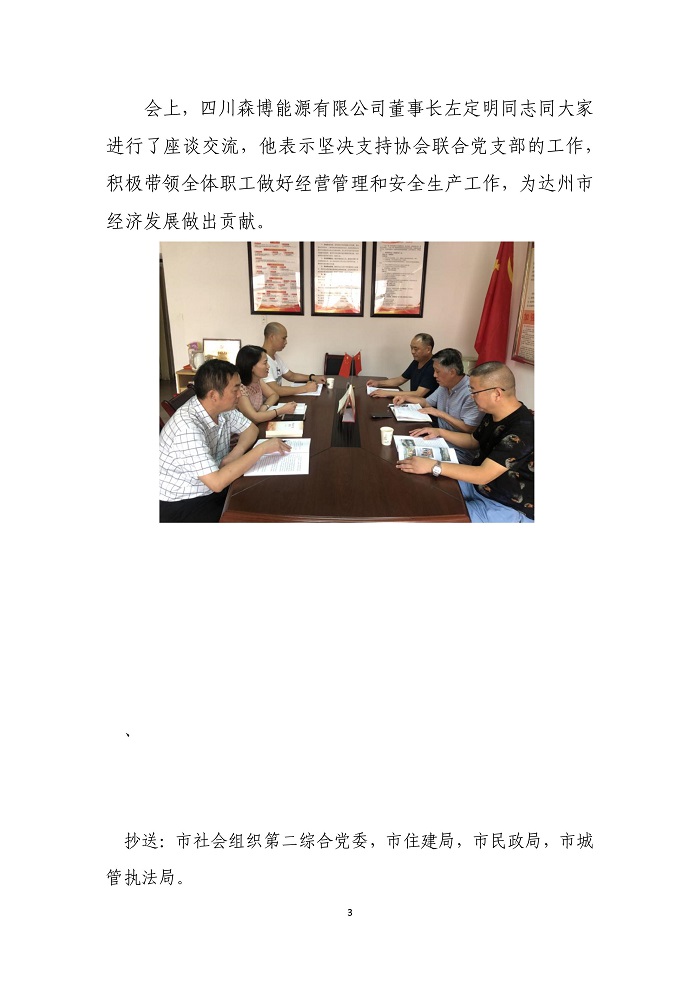 会上，四川森博能源有限公司董事长左定明同志同大家进行了座谈交流，他表示坚决支持协会联合党支部的工作，积极带领全体职工做好经营管理和安全生产工作，为达州市经济发展做出贡献。

、

抄送：市社会组织第二综合党委，市住建局，市民政局，市城管执法局。

3